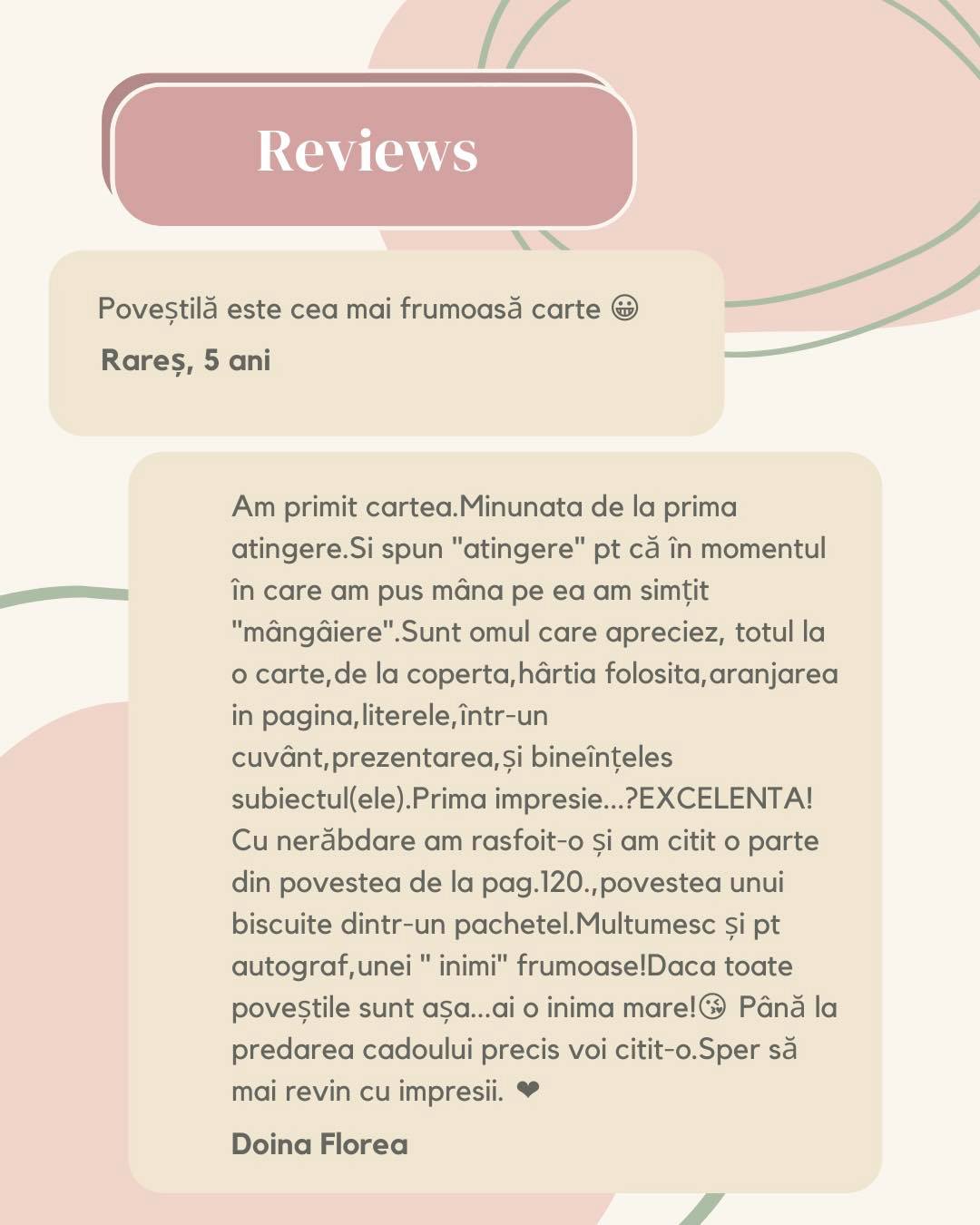 Reviews

Poveștilă este cea mai frumoasă carte 😀

Rareș, 5 ani

Am primit cartea.Minunata de la prima atingere.Si spun "atingere" pt că în momentul în care am pus mâna pe ea am simțit "mângâiere".Sunt omul care apreciez, totul la o carte,de la coperta,hârtia folosita,aranjarea in pagina,literele,într-un cuvânt,prezentarea,și bineînțeles subiectul(ele).Prima impresie...?EXCELENTA! Cu nerăbdare am rasfoit-o și am citit o parte din povestea de la pag.120.,povestea unui biscuite dintr-un pachetel.Multumesc și pt autograf,unei " inimi" frumoase!Daca toate poveștile sunt așa...ai o inima mare!😘 Până la predarea cadoului precis voi citit-o.Sper să mai revin cu impresii. ❤

Doina Florea